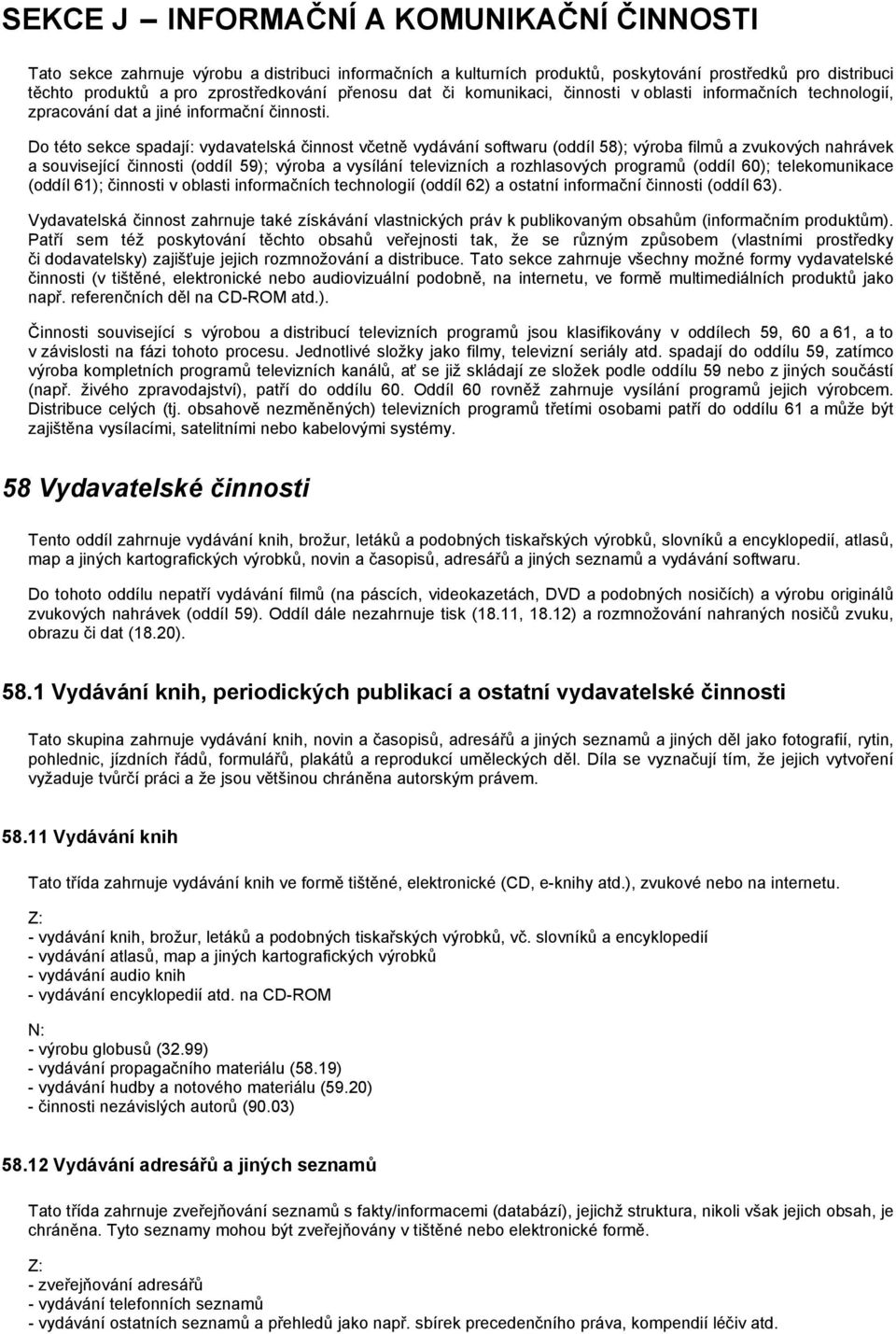 SEKCE J INFORMAČNÍ A KOMUNIKAČNÍ ČINNOSTI

Tato sekce zahrnuje výrobu a distribuci informačních a kulturních produktů, poskytování prostředků pro distribuci těchto produktů a pro zprostředkování přenosu dat či komunikaci, činnosti v oblasti informačních technologií, zpracování dat a jiné informační činnosti.

Do této sekce spadají: vydavatelská činnost včetně vydávání softwaru (oddíl 58); výroba filmů a zvukových nahrávek a související činnosti (oddíl 59); výroba a vysílání televizních a rozhlasových programů (oddíl 60); telekomunikace (oddíl 61); činnosti v oblasti informačních technologií (oddíl 62) a ostatní informační činnosti (oddíl 63).

Vydavatelská činnost zahrnuje také získávání vlastnických práv k publikovaným obsahům (informačním produktům). Patří sem též poskytování těchto obsahů veřejnosti tak, že se různým způsobem (vlastními prostředky či dodavatelsky) zajišťuje jejich rozmnožování a distribuce. Tato sekce zahrnuje všechny možné formy vydavatelské činnosti (v tištěné, elektronické nebo audiovizuální podobně, na internetu, ve formě multimediálních produktů jako např. referenčních děl na CD-ROM atd.).

Činnosti související s výrobou a distribucí televizních programů jsou klasifikovány v oddílech 59, 60 a 61, a to v závislosti na fázi tohoto procesu. Jednotlivé složky jako filmy, televizní seriály atd. spadají do oddílu 59, zatímco výroba kompletních programů televizních kanálů, ať se již skládají ze složek podle oddílu 59 nebo z jiných součástí (např. živého zpravodajství), patří do oddílu 60. Oddíl 60 rovněž zahrnuje vysílání programů jejich výrobcem. Distribuce celých (tj. obsahově nezměněných) televizních programů třetími osobami patří do oddílu 61 a může být zajištěna vysílacími, satelitními nebo kabelovými systémy.

58 Vydavatelské činnosti

Tento oddíl zahrnuje vydávání knih, brožur, letáků a podobných tiskařských výrobků, slovníků a encyklopedií, atlasů, map a jiných kartografických výrobků, novin a časopisů, adresářů a jiných seznamů a vydávání softwaru.

Do tohoto oddílu nepatří vydávání filmů (na páscích, videokazetách, DVD a podobných nosičích) a výrobu originálů zvukových nahrávek (oddíl 59). Oddíl dále nezahrnuje tisk (18.11, 18.12) a rozmnožování nahraných nosičů zvuku, obrazu či dat (18.20).

58.1 Vydávání knih, periodických publikací a ostatní vydavatelské činnosti

Tato skupina zahrnuje vydávání knih, novin a časopisů, adresářů a jiných seznamů a jiných děl jako fotografií, rytin, pohlednic, jízdních řádů, formulářů, plakátů a reprodukcí uměleckých děl. Díla se vyznačují tím, že jejich vytvoření vyžaduje tvůrčí práci a že jsou většinou chráněna autorským právem.

58.11 Vydávání knih

Tato třída zahrnuje vydávání knih ve formě tištěné, elektronické (CD, e-knihy atd.), zvukové nebo na internetu.

Z:
- vydávání knih, brožur, letáků a podobných tiskařských výrobků, vč. slovníků a encyklopedií
- vydávání atlasů, map a jiných kartografických výrobků
- vydávání audio knih
- vydávání encyklopedií atd. na CD-ROM

N:
- výrobu globusů (32.99)
- vydávání propagačního materiálu (58.19)
- vydávání hudby a notového materiálu (59.20)
- činnosti nezávislých autorů (90.03)

58.12 Vydávání adresářů a jiných seznamů

Tato třída zahrnuje zveřejňování seznamů s fakty/informacemi (databází), jejichž struktura, nikoli však jejich obsah, je chráněna. Tyto seznamy mohou být zveřejňovány v tištěné nebo elektronické formě.

Z:
- zveřejňování adresářů
- vydávání telefonních seznamů
- vydávání ostatních seznamů a přehledů jako např. sbírek precedenčního práva, kompendií léčiv atd.